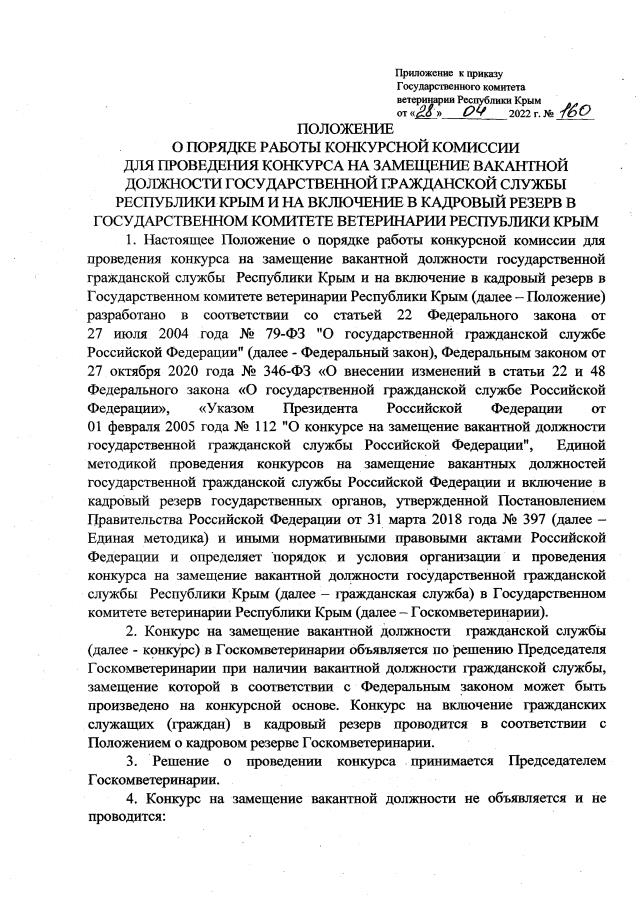 Приложение к приказу
Государственного комитета
ветеринарии Республики Крым
от «28» 04 2022 г. № 160

ПОЛОЖЕНИЕ
О ПОРЯДКЕ РАБОТЫ КОНКУРСНОЙ КОМИССИИ
ДЛЯ ПРОВЕДЕНИЯ КОНКУРСА НА ЗАМЕЩЕНИЕ ВАКАНТНОЙ
ДОЛЖНОСТИ ГОСУДАРСТВЕННОЙ ГРАЖДАНСКОЙ СЛУЖБЫ
РЕСПУБЛИКИ КРЫМ И НА ВКЛЮЧЕНИЕ В КАДРОВЫЙ РЕЗЕРВ В
ГОСУДАРСТВЕННОМ КОМИТЕТЕ ВЕТЕРИНАРИИ РЕСПУБЛИКИ КРЫМ

1. Настоящее Положение о порядке работы конкурсной комиссии для проведения конкурса на замещение вакантной должности государственной гражданской службы Республики Крым и на включение в кадровый резерв в Государственном комитете ветеринарии Республики Крым (далее – Положение) разработано в соответствии со статьей 22 Федерального закона от 27 июля 2004 года № 79-ФЗ "О государственной гражданской службе Российской Федерации" (далее - Федеральный закон), Федеральным законом от 27 октября 2020 года № 346-ФЗ «О внесении изменений в статьи 22 и 48 Федерального закона «О государственной гражданской службе Российской Федерации», «Указом Президента Российской Федерации от 01 февраля 2005 года № 112 "О конкурсе на замещение вакантной должности государственной гражданской службы Российской Федерации", Единой методикой проведения конкурсов на замещение вакантных должностей государственной гражданской службы Российской Федерации и включение в кадровый резерв государственных органов, утвержденной Постановлением Правительства Российской Федерации от 31 марта 2018 года № 397 (далее – Единая методика) и иными нормативными правовыми актами Российской Федерации и определяет порядок и условия организации и проведения конкурса на замещение вакантной должности государственной гражданской службы Республики Крым (далее – гражданская служба) в Государственном комитете ветеринарии Республики Крым (далее – Госкомветеринарии).

2. Конкурс на замещение вакантной должности гражданской службы (далее - конкурс) в Госкомветеринарии объявляется по решению Председателя Госкомветеринарии при наличии вакантной должности гражданской службы, замещение которой в соответствии с Федеральным законом может быть произведено на конкурсной основе. Конкурс на включение гражданских служащих (граждан) в кадровый резерв проводится в соответствии с Положением о кадровом резерве Госкомветеринарии.

3. Решение о проведении конкурса принимается Председателем Госкомветеринарии.

4. Конкурс на замещение вакантной должности не объявляется и не проводится: